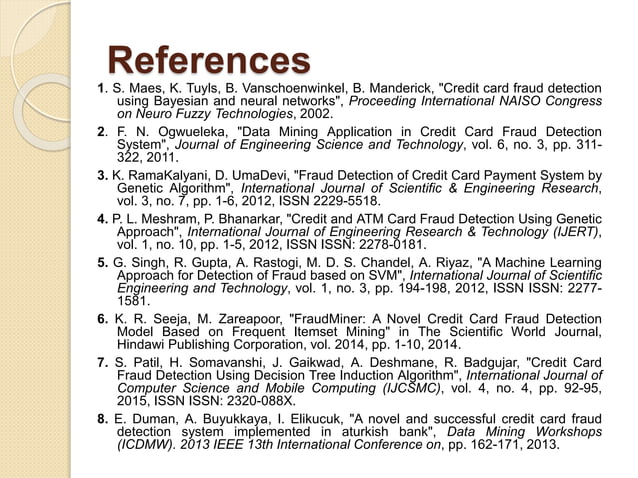 References

1. S. Maes, K. Tuyls, B. Vanschoenwinkel, B. Manderick, "Credit card fraud detection using Bayesian and neural networks", Proceeding International NAISO Congress on Neuro Fuzzy Technologies, 2002.

2. F. N. Ogwueleka, "Data Mining Application in Credit Card Fraud Detection System", Journal of Engineering Science and Technology, vol. 6, no. 3, pp. 311-322, 2011.

3. K. RamaKalyani, D. UmaDevi, "Fraud Detection of Credit Card Payment System by Genetic Algorithm", International Journal of Scientific & Engineering Research, vol. 3, no. 7, pp. 1-6, 2012, ISSN 2229-5518.

4. P. L. Meshram, P. Bhanarkar, "Credit and ATM Card Fraud Detection Using Genetic Approach", International Journal of Engineering Research & Technology (IJERT), vol. 1, no. 10, pp. 1-5, 2012, ISSN ISSN: 2278-0181.

5. G. Singh, R. Gupta, A. Rastogi, M. D. S. Chandel, A. Riyaz, "A Machine Learning Approach for Detection of Fraud based on SVM", International Journal of Scientific Engineering and Technology, vol. 1, no. 3, pp. 194-198, 2012, ISSN ISSN: 2277-1581.

6. K. R. Seeja, M. Zareapoor, "FraudMiner: A Novel Credit Card Fraud Detection Model Based on Frequent Itemset Mining" in The Scientific World Journal, Hindawi Publishing Corporation, vol. 2014, pp. 1-10, 2014.

7. S. Patil, H. Somavanshi, J. Gaikwad, A. Deshmane, R. Badgujar, "Credit Card Fraud Detection Using Decision Tree Induction Algorithm", International Journal of Computer Science and Mobile Computing (IJCSMC), vol. 4, no. 4, pp. 92-95, 2015, ISSN ISSN: 2320-088X.

8. E. Duman, A. Buyukkaya, I. Elikucuk, "A novel and successful credit card fraud detection system implemented in aturkish bank", Data Mining Workshops (ICDMW). 2013 IEEE 13th International Conference on, pp. 162-171, 2013.